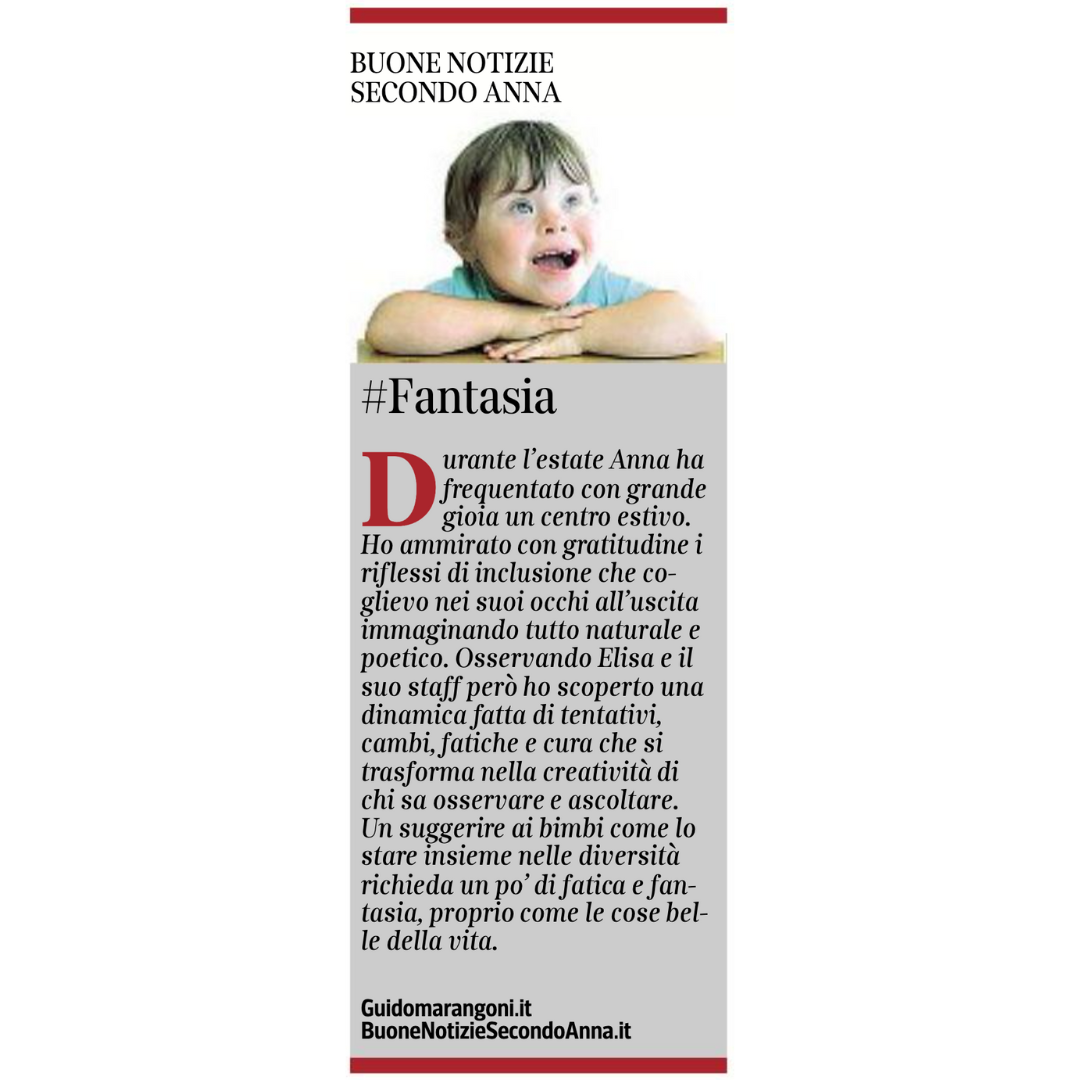 BUONE NOTIZIE
SECONDO ANNA

#Fantasia

Durante l'estate Anna ha frequentato con grande gioia un centro estivo. Ho ammirato con gratitudine i riflessi di inclusione che coglievo nei suoi occhi all'uscita immaginando tutto naturale e poetico. Osservando Elisa e il suo staff però ho scoperto una dinamica fatta di tentativi, cambi, fatiche e cura che si trasforma nella creatività di chi sa osservare e ascoltare. Un suggerire ai bimbi come lo stare insieme nelle diversità richieda un po' di fatica e fantasia, proprio come le cose belle della vita.

Guidomarangoni.it
BuoneNotizieSecondoAnna.it